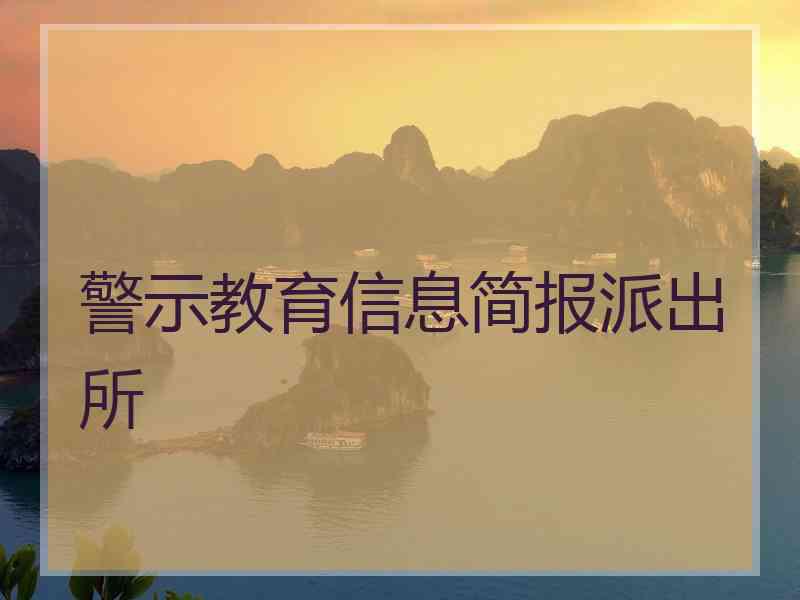 警示教育信息简报派出所